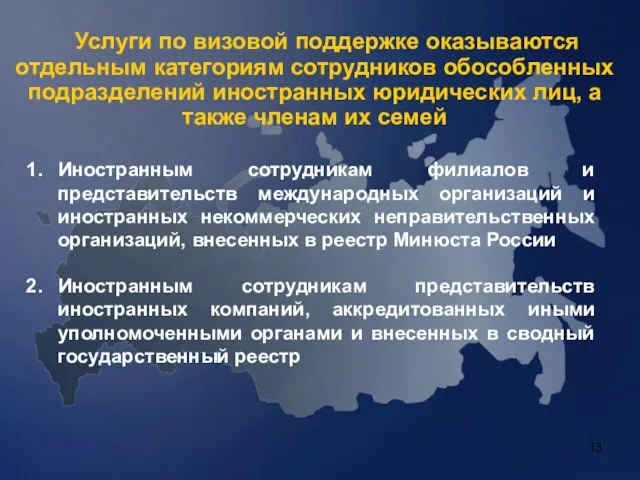 Услуги по визовой поддержке оказываются отдельным категориям сотрудников обособленных подразделений иностранных юридических лиц, а также членам их семей

1. Иностранным сотрудникам филиалов и представительств международных организаций и иностранных некоммерческих неправительственных организаций, внесенных в реестр Минюста России

2. Иностранным сотрудникам представительств иностранных компаний, аккредитованных иными уполномоченными органами и внесенных в сводный государственный реестр

13